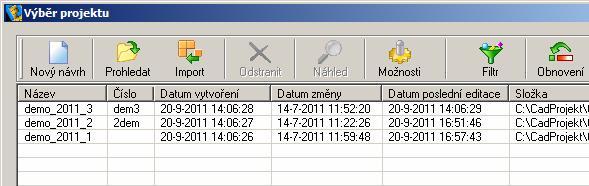 Výběr projektu

Nový návrh Prohledat Import Odstranit Náhled Možnosti Filtr Obnovení

| Název | Číslo | Datum vytvoření | Datum změny | Datum poslední editace | Složka |
|---|---|---|---|---|---|
| demo_2011_3 | dem3 | 20-9-2011 14:06:28 | 14-7-2011 11:52:20 | 20-9-2011 14:06:29 | C:\CadProjekt\ |
| demo_2011_2 | 2dem | 20-9-2011 14:06:27 | 14-7-2011 11:22:26 | 20-9-2011 16:51:46 | C:\CadProjekt\ |
| demo_2011_1 | | 20-9-2011 14:06:26 | 14-7-2011 11:59:48 | 20-9-2011 16:57:43 | C:\CadProjekt\ |